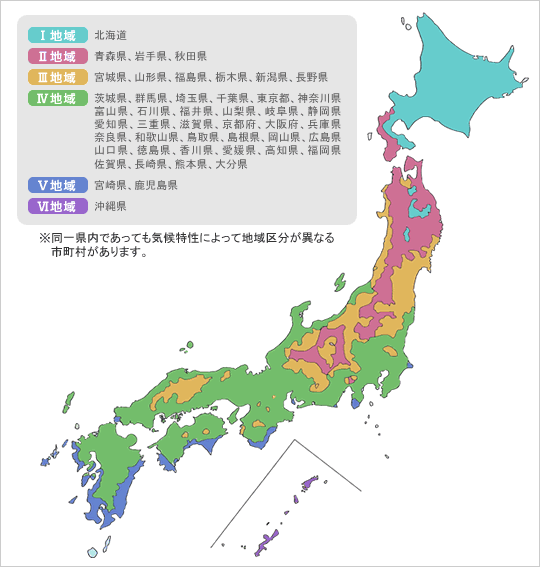 Ⅰ地域 北海道

Ⅱ地域 青森県、岩手県、秋田県

Ⅲ地域 宮城県、山形県、福島県、栃木県、新潟県、長野県

Ⅳ地域 茨城県、群馬県、埼玉県、千葉県、東京都、神奈川県 富山県、石川県、福井県、山梨県、岐阜県、静岡県 愛知県、三重県、滋賀県、京都府、大阪府、兵庫県 奈良県、和歌山県、鳥取県、島根県、岡山県、広島県 山口県、徳島県、香川県、愛媛県、高知県、福岡県 佐賀県、長崎県、熊本県、大分県

Ⅴ地域 宮崎県、鹿児島県

Ⅵ地域 沖縄県

※同一県内であっても気候特性によって地域区分が異なる市町村があります。